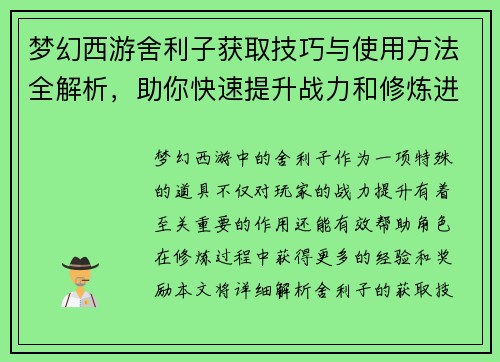 梦幻西游舍利子获取技巧与使用方法全解析，助你快速提升战力和修炼进

梦幻西游中的舍利子作为一项特殊的道具不仅对玩家的战力提升有着至关重要的作用还能有效帮助角色在修炼过程中获得更多的经验和奖励本文将详细解析舍利子的获取技